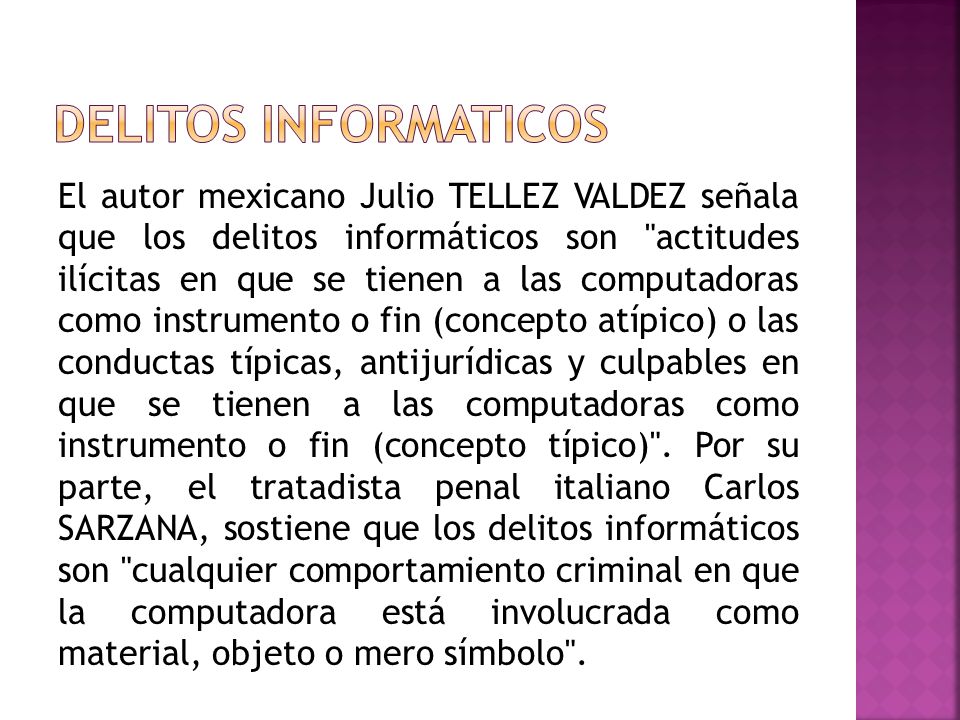 DELITOS INFORMATICOS

El autor mexicano Julio TELLEZ VALDEZ señala que los delitos informáticos son "actitudes ilícitas en que se tienen a las computadoras como instrumento o fin (concepto atípico) o las conductas típicas, antijurídicas y culpables en que se tienen a las computadoras como instrumento o fin (concepto típico)". Por su parte, el tratadista penal italiano Carlos SARZANA, sostiene que los delitos informáticos son "cualquier comportamiento criminal en que la computadora está involucrada como material, objeto o mero símbolo".